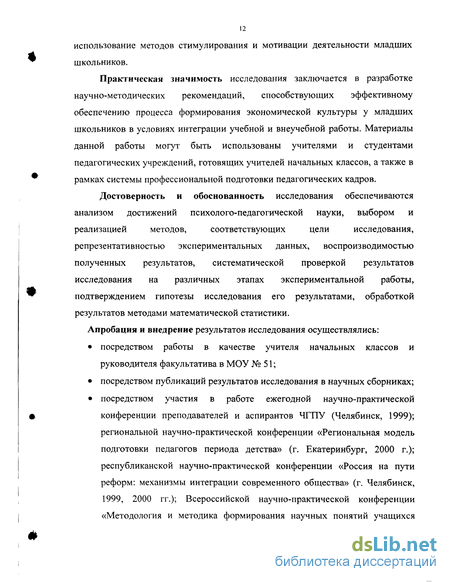 12

использование методов стимулирования и мотивации деятельности младших школьников.

Практическая значимость исследования заключается в разработке научно-методических рекомендаций, способствующих эффективному обеспечению процесса формирования экономической культуры у младших школьников в условиях интеграции учебной и внеучебной работы. Материалы данной работы могут быть использованы учителями и студентами педагогических учреждений, готовящих учителей начальных классов, а также в рамках системы профессиональной подготовки педагогических кадров.

Достоверность и обоснованность исследования обеспечиваются анализом достижений психолого-педагогической науки, выбором и реализацией методов, соответствующих цели исследования, репрезентативностью экспериментальных данных, воспроизводимостью полученных результатов, систематической проверкой результатов исследования на различных этапах экспериментальной работы, подтверждением гипотезы исследования его результатами, обработкой результатов методами математической статистики.

Апробация и внедрение результатов исследования осуществлялись:

• посредством работы в качестве учителя начальных классов и руководителя факультатива в МОУ № 51;

• посредством публикаций результатов исследования в научных сборниках;

• посредством участия в работе ежегодной научно-практической конференции преподавателей и аспирантов ЧГПУ (Челябинск, 1999); региональной научно-практической конференции «Региональная модель подготовки педагогов периода детства» (г. Екатеринбург, 2000 г.); республиканской научно-практической конференции «Россия на пути реформ: механизмы интеграции современного общества» (г. Челябинск, 1999, 2000 гг.); Всероссийской научно-практической конференции «Методология и методика формирования научных понятий учащихся

dsLib.net
библиотека диссертаций